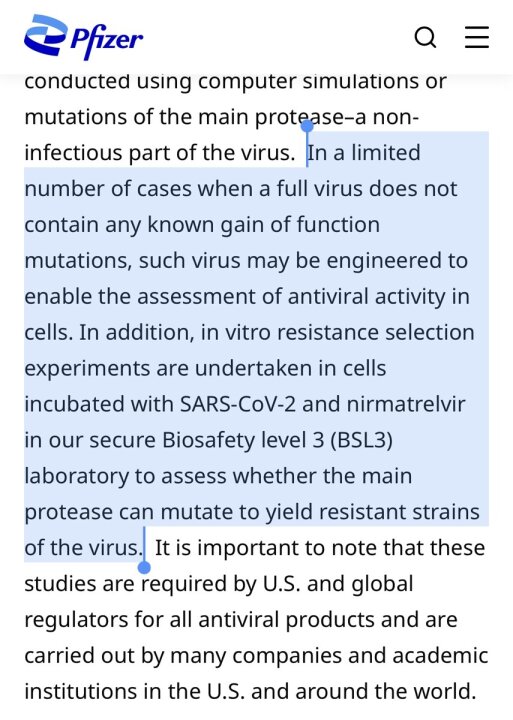 Pfizer

conducted using computer simulations or mutations of the main protease–a non-infectious part of the virus. In a limited number of cases when a full virus does not contain any known gain of function mutations, such virus may be engineered to enable the assessment of antiviral activity in cells. In addition, in vitro resistance selection experiments are undertaken in cells incubated with SARS-CoV-2 and nirmatrelvir in our secure Biosafety level 3 (BSL3) laboratory to assess whether the main protease can mutate to yield resistant strains of the virus. It is important to note that these studies are required by U.S. and global regulators for all antiviral products and are carried out by many companies and academic institutions in the U.S. and around the world.